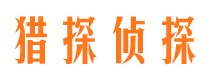 猎探侦探